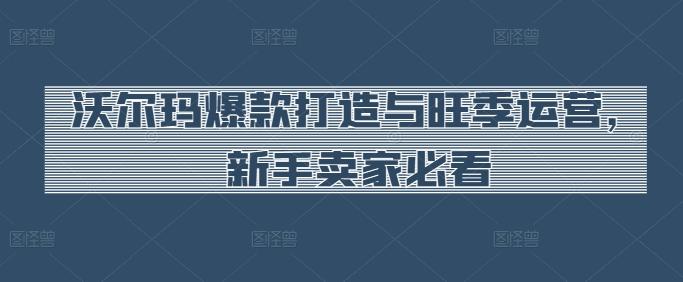 图怪兽 图怪兽 图怪兽

沃尔玛爆款打造与旺季运营，
新手卖家必看

图怪兽 图怪兽 图怪兽